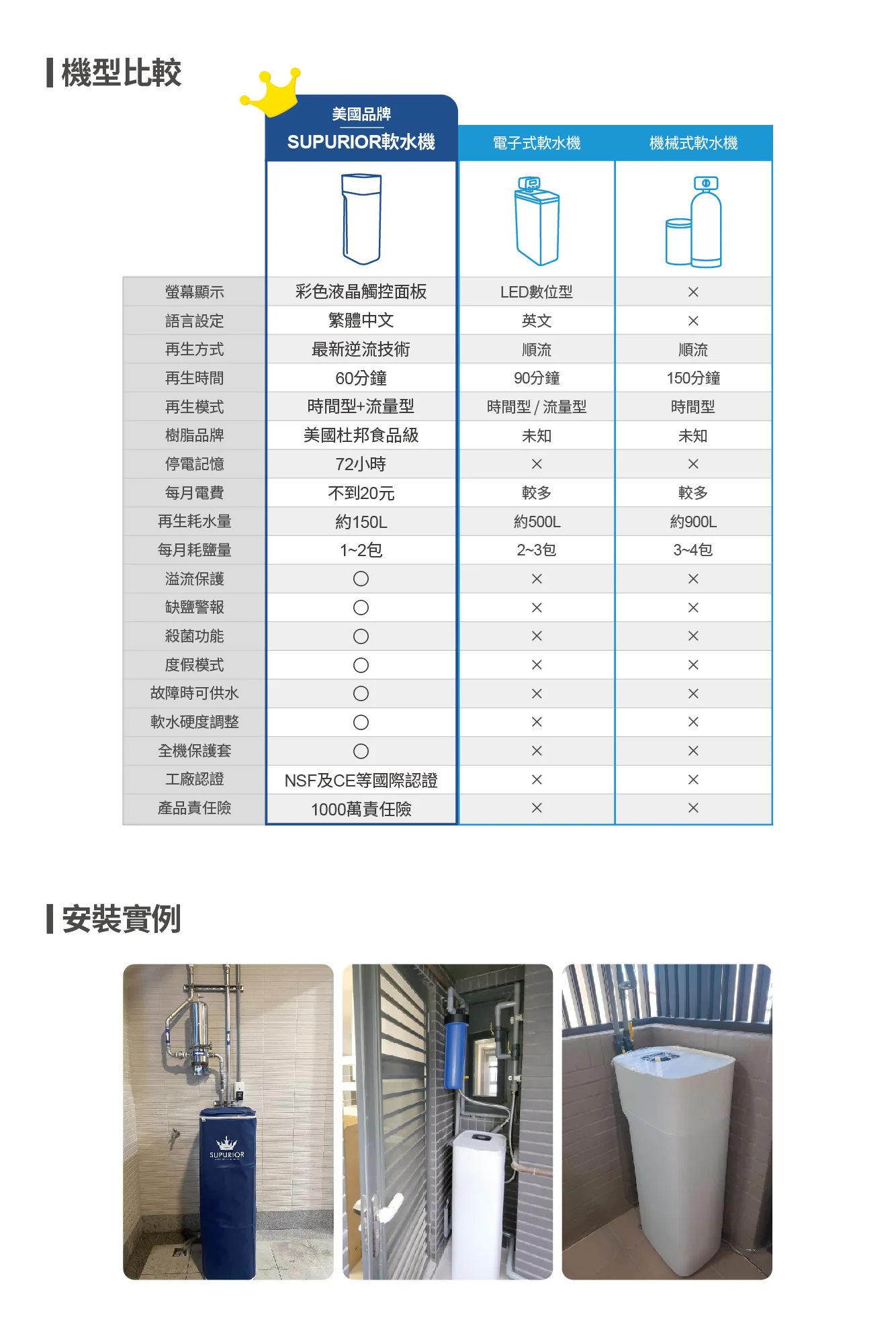 機型比較

| | 美國品牌 SUPURIOR軟水機 | 電子式軟水機 | 機械式軟水機 |
|---|---|---|---|
| 螢幕顯示 | 彩色液晶觸控面板 | LED數位型 | × |
| 語言設定 | 繁體中文 | 英文 | × |
| 再生方式 | 最新逆流技術 | 順流 | 順流 |
| 再生時間 | 60分鐘 | 90分鐘 | 150分鐘 |
| 再生模式 | 時間型+流量型 | 時間型 / 流量型 | 時間型 |
| 樹脂品牌 | 美國杜邦食品級 | 未知 | 未知 |
| 停電記憶 | 72小時 | × | × |
| 每月電費 | 不到20元 | 較多 | 較多 |
| 再生耗水量 | 約150L | 約500L | 約900L |
| 每月耗鹽量 | 1~2包 | 2~3包 | 3~4包 |
| 溢流保護 | ○ | × | × |
| 缺鹽警報 | ○ | × | × |
| 殺菌功能 | ○ | × | × |
| 度假模式 | ○ | × | × |
| 故障時可供水 | ○ | × | × |
| 軟水硬度調整 | ○ | × | × |
| 全機保護套 | ○ | × | × |
| 工廠認證 | NSF及CE等國際認證 | × | × |
| 產品責任險 | 1000萬責任險 | × | × |

安裝實例

SUPURIOR